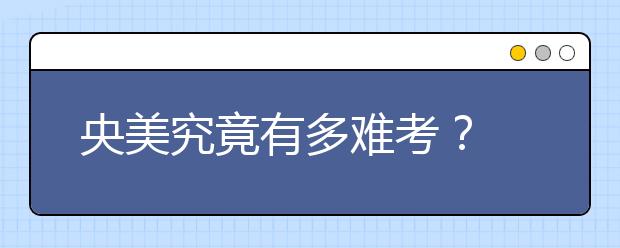 央美究竟有多难考？